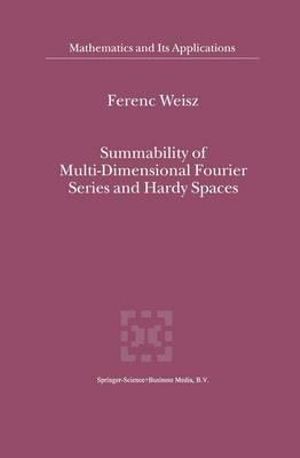 Mathematics and Its Applications

Ferenc Weisz

Summability of Multi-Dimensional Fourier Series and Hardy Spaces

Springer-Science+Business Media, B.V.